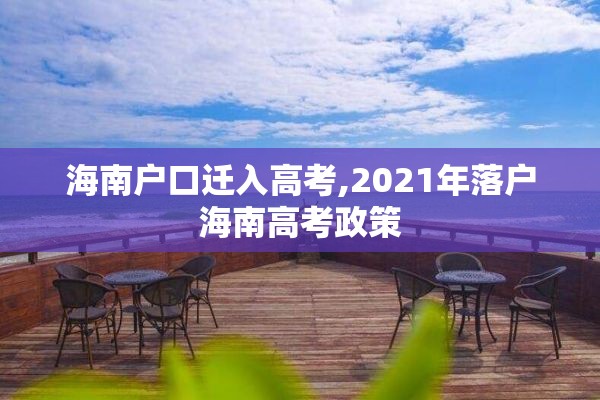 海南户口迁入高考,2021年落户海南高考政策